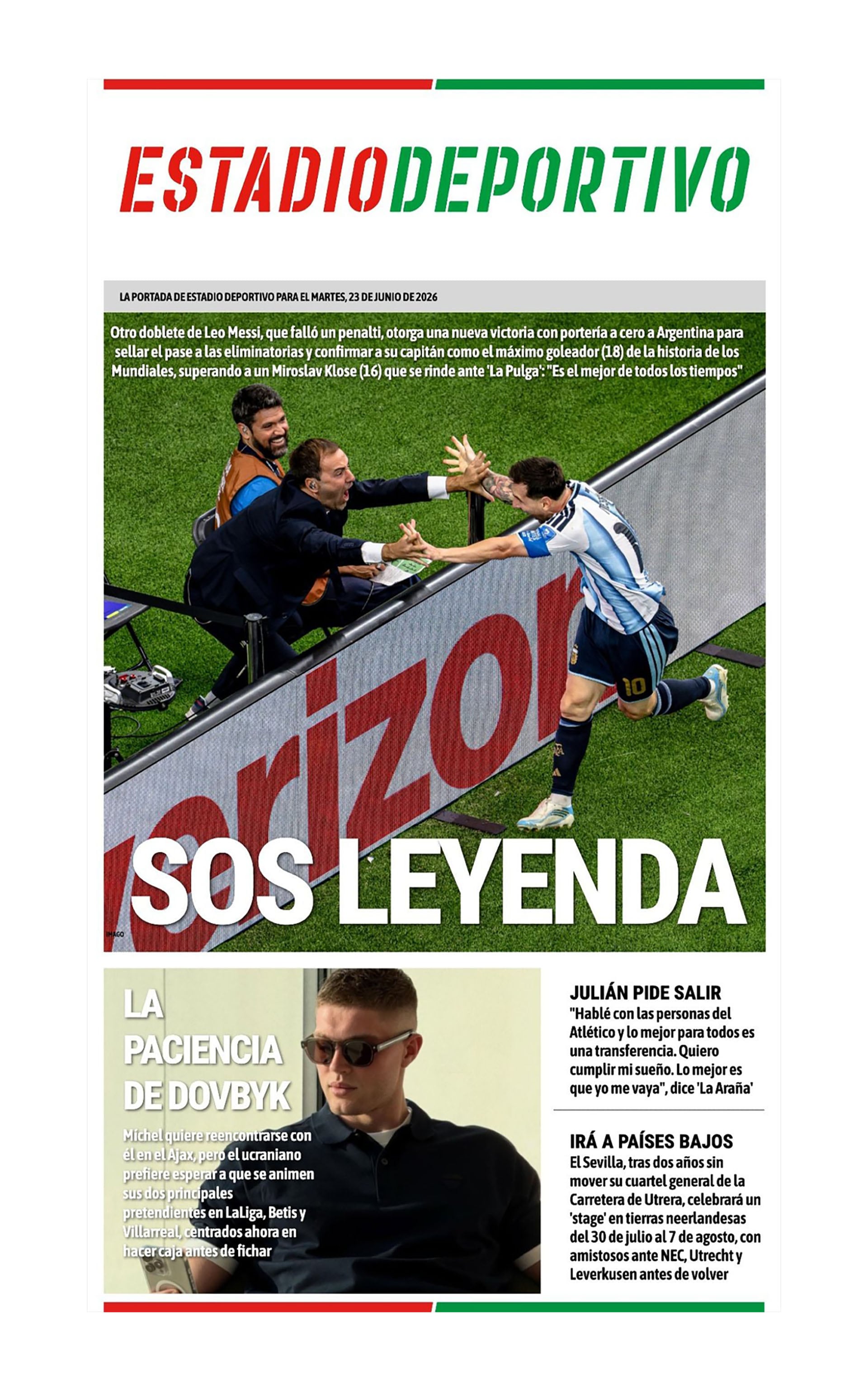 ESTADIODEPORTIVO

LA PORTADA DE ESTADIO DEPORTIVO PARA EL MARTES, 23 DE JUNIO DE 2026

Otro doblete de Leo Messi, que falló un penalti, otorga una nueva victoria con portería a cero a Argentina para sellar el pase a las eliminatorias y confirmar a su capitán como el máximo goleador (18) de la historia de los Mundiales, superando a un Miroslav Klose (16) que se rinde ante 'La Pulga': "Es el mejor de todos los tiempos"

rizon

10

SOS LEYENDA

IMAGO

LA PACIENCIA DE DOVBYK

Míchel quiere reencontrarse con él en el Ajax, pero el ucraniano prefiere esperar a que se animen sus dos principales pretendientes en LaLiga, Betis y Villarreal, centrados ahora en hacer caja antes de fichar

JULIÁN PIDE SALIR
"Hablé con las personas del Atlético y lo mejor para todos es una transferencia. Quiero cumplir mi sueño. Lo mejor es que yo me vaya", dice 'La Araña'

IRÁ A PAÍSES BAJOS
El Sevilla, tras dos años sin mover su cuartel general de la Carretera de Utrera, celebrará un 'stage' en tierras neerlandesas del 30 de julio al 7 de agosto, con amistosos ante NEC, Utrecht y Leverkusen antes de volver